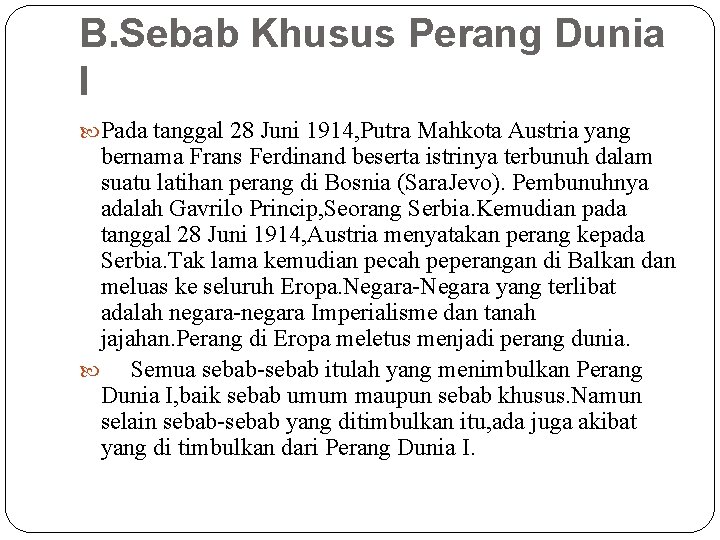 B.Sebab Khusus Perang Dunia I

Pada tanggal 28 Juni 1914,Putra Mahkota Austria yang bernama Frans Ferdinand beserta istrinya terbunuh dalam suatu latihan perang di Bosnia (SaraJevo). Pembunuhnya adalah Gavrilo Princip,Seorang Serbia.Kemudian pada tanggal 28 Juni 1914,Austria menyatakan perang kepada Serbia.Tak lama kemudian pecah peperangan di Balkan dan meluas ke seluruh Eropa.Negara-Negara yang terlibat adalah negara-negara Imperialisme dan tanah jajahan.Perang di Eropa meletus menjadi perang dunia.

Semua sebab-sebab itulah yang menimbulkan Perang Dunia I,baik sebab umum maupun sebab khusus.Namun selain sebab-sebab yang ditimbulkan itu,ada juga akibat yang di timbulkan dari Perang Dunia I.